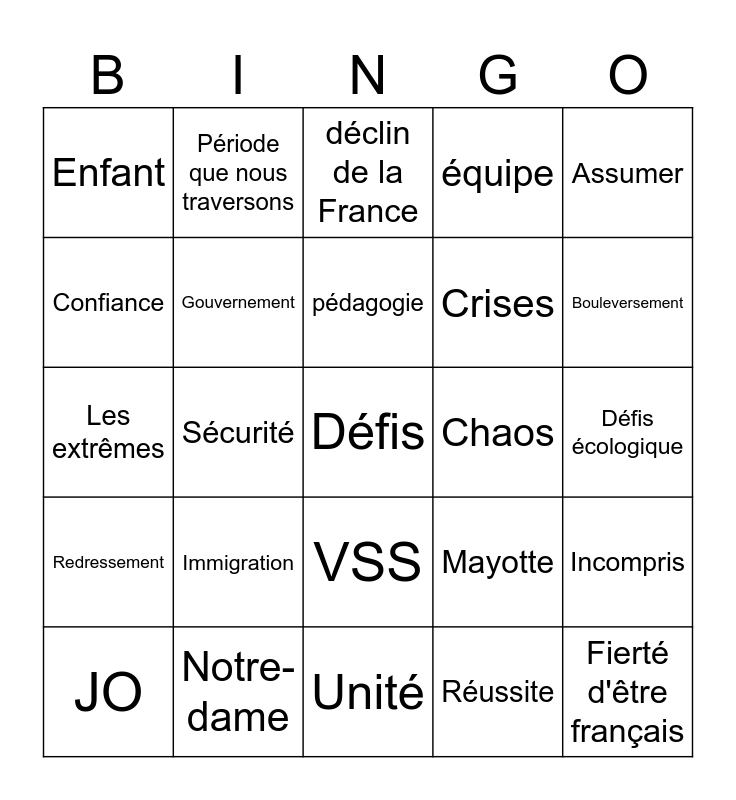 | B | I | N | G | O |
|---|---|---|---|---|
| Enfant | Période que nous traversons | déclin de la France | équipe | Assumer |
| Confiance | Gouvernement | pédagogie | Crises | Bouleversement |
| Les extrêmes | Sécurité | Défis | Chaos | Défis écologique |
| Redressement | Immigration | VSS | Mayotte | Incompris |
| JO | Notre-dame | Unité | Réussite | Fierté d'être français |